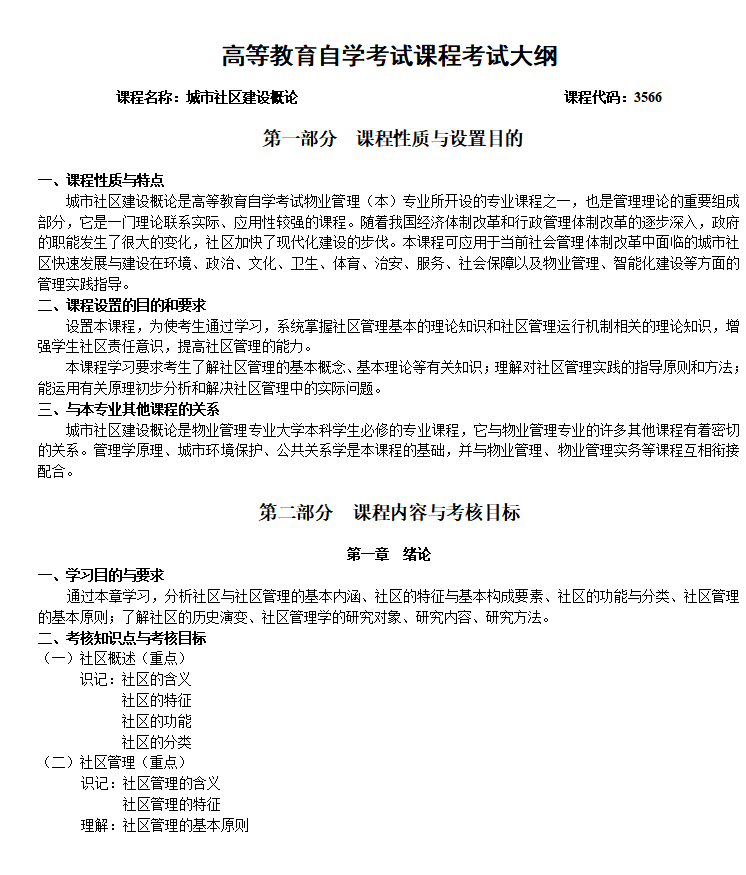 高等教育自学考试课程考试大纲

课程名称：城市社区建设概论　　　　　　　　　　　　　　　　　　课程代码：3566

第一部分　课程性质与设置目的

一、课程性质与特点

城市社区建设概论是高等教育自学考试物业管理（本）专业所开设的专业课程之一，也是管理理论的重要组成部分，它是一门理论联系实际、应用性较强的课程。随着我国经济体制改革和行政管理体制改革的逐步深入，政府的职能发生了很大的变化，社区加快了现代化建设的步伐。本课程可应用于当前社会管理体制改革中面临的城市社区快速发展与建设在环境、政治、文化、卫生、体育、治安、服务、社会保障以及物业管理、智能化建设等方面的管理实践指导。

二、课程设置的目的和要求

设置本课程，为使考生通过学习，系统掌握社区管理基本的理论知识和社区管理运行机制相关的理论知识，增强学生社区责任意识，提高社区管理的能力。

本课程学习要求考生了解社区管理的基本概念、基本理论等有关知识；理解对社区管理实践的指导原则和方法；能运用有关原理初步分析和解决社区管理中的实际问题。

三、与本专业其他课程的关系

城市社区建设概论是物业管理专业大学本科学生必修的专业课程，它与物业管理专业的许多其他课程有着密切的关系。管理学原理、城市环境保护、公共关系学是本课程的基础，并与物业管理、物业管理实务等课程互相衔接配合。

第二部分　课程内容与考核目标

第一章　绪论

一、学习目的与要求

通过本章学习，分析社区与社区管理的基本内涵、社区的特征与基本构成要素、社区的功能与分类、社区管理的基本原则；了解社区的历史演变、社区管理学的研究对象、研究内容、研究方法。

二、考核知识点与考核目标

（一）社区概述（重点）

识记：社区的含义
社区的特征
社区的功能
社区的分类

（二）社区管理（重点）

识记：社区管理的含义
社区管理的特征

理解：社区管理的基本原则